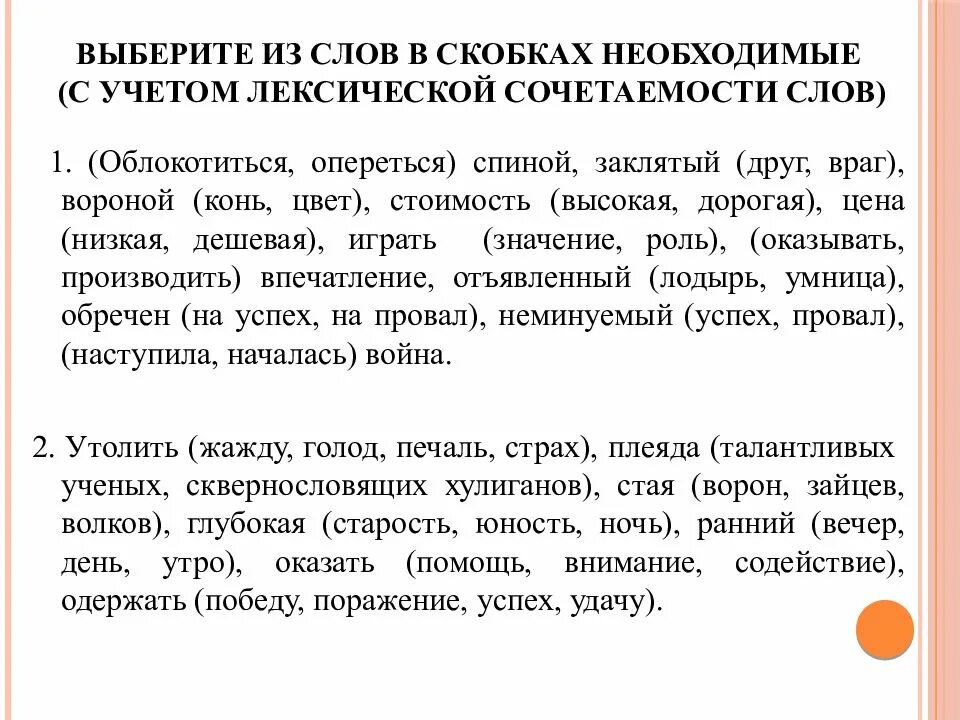 ВЫБЕРИТЕ ИЗ СЛОВ В СКОБКАХ НЕОБХОДИМЫЕ (С УЧЕТОМ ЛЕКСИЧЕСКОЙ СОЧЕТАЕМОСТИ СЛОВ)

1. (Облокотиться, опереться) спиной, заклятый (друг, враг), вороной (конь, цвет), стоимость (высокая, дорогая), цена (низкая, дешевая), играть (значение, роль), (оказывать, производить) впечатление, отъявленный (лодырь, умница), обречен (на успех, на провал), неминуемый (успех, провал), (наступила, началась) война.

2. Утолить (жажду, голод, печаль, страх), плеяда (талантливых ученых, сквернословящих хулиганов), стая (ворон, зайцев, волков), глубокая (старость, юность, ночь), ранний (вечер, день, утро), оказать (помощь, внимание, содействие), одержать (победу, поражение, успех, удачу).